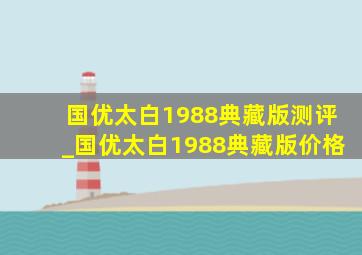 国优太白1988典藏版测评_国优太白1988典藏版价格